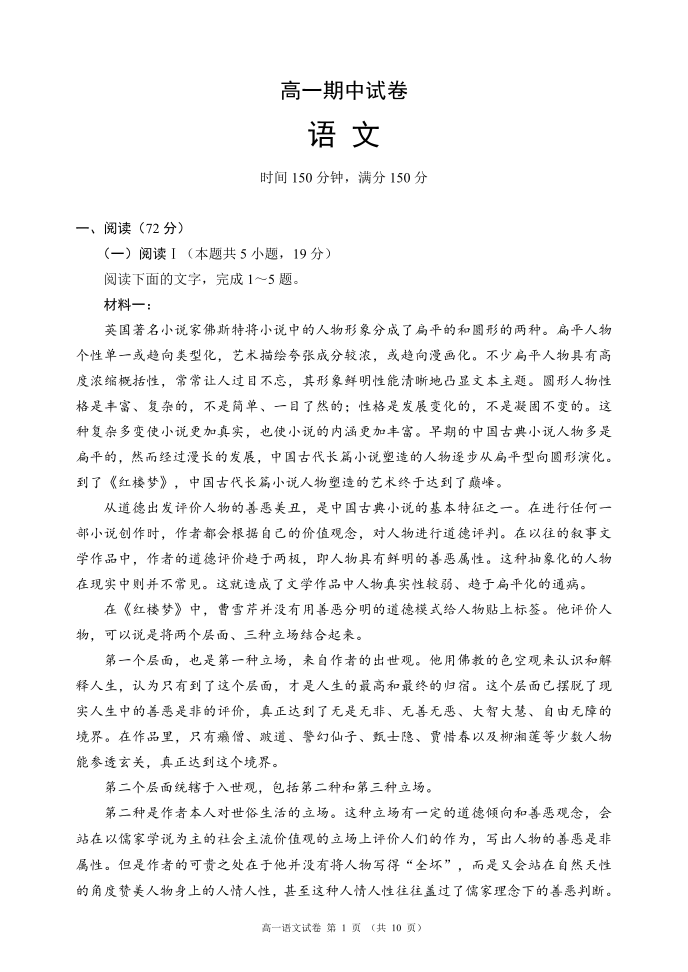 高一期中试卷

语 文

时间 150 分钟，满分 150 分

一、阅读（72 分）

（一）阅读Ⅰ（本题共 5 小题，19 分）

阅读下面的文字，完成 1～5 题。

材料一：

英国著名小说家佛斯特将小说中的人物形象分成了扁平的和圆形的两种。扁平人物个性单一或趋向类型化，艺术描绘夸张成分较浓，或趋向漫画化。不少扁平人物具有高度浓缩概括性，常常让人过目不忘，其形象鲜明性能清晰地凸显文本主题。圆形人物性格是丰富、复杂的，不是简单、一目了然的；性格是发展变化的，不是凝固不变的。这种复杂多变使小说更加真实，也使小说的内涵更加丰富。早期的中国古典小说人物多是扁平的，然而经过漫长的发展，中国古代长篇小说塑造的人物逐步从扁平型向圆形演化。到了《红楼梦》，中国古代长篇小说人物塑造的艺术终于达到了巅峰。

从道德出发评价人物的善恶美丑，是中国古典小说的基本特征之一。在进行任何一部小说创作时，作者都会根据自己的价值观念，对人物进行道德评判。在以往的叙事文学作品中，作者的道德评价趋于两极，即人物具有鲜明的善恶属性。这种抽象化的人物在现实中则并不常见。这就造成了文学作品中人物真实性较弱、趋于扁平化的通病。

在《红楼梦》中，曹雪芹并没有用善恶分明的道德模式给人物贴上标签。他评价人物，可以说是将两个层面、三种立场结合起来。

第一个层面，也是第一种立场，来自作者的出世观。他用佛教的色空观来认识和解释人生，认为只有到了这个层面，才是人生的最高和最终的归宿。这个层面已摆脱了现实人生中的善恶是非的评价，真正达到了无是无非、无善无恶、大智大慧、自由无障的境界。在作品里，只有癞僧、跛道、警幻仙子、甄士隐、贾惜春以及柳湘莲等少数人物能参透玄关，真正达到这个境界。

第二个层面统辖于入世观，包括第二种和第三种立场。

第二种是作者本人对世俗生活的立场。这种立场有一定的道德倾向和善恶观念，会站在以儒家学说为主的社会主流价值观的立场上评价人们的作为，写出人物的善恶是非属性。但是作者的可贵之处在于他并没有将人物写得“全坏”，而是又会站在自然天性的角度赞美人物身上的人情人性，甚至这种人情人性往往盖过了儒家理念下的善恶判断。

高一语文试卷 第 1 页 （共 10 页）